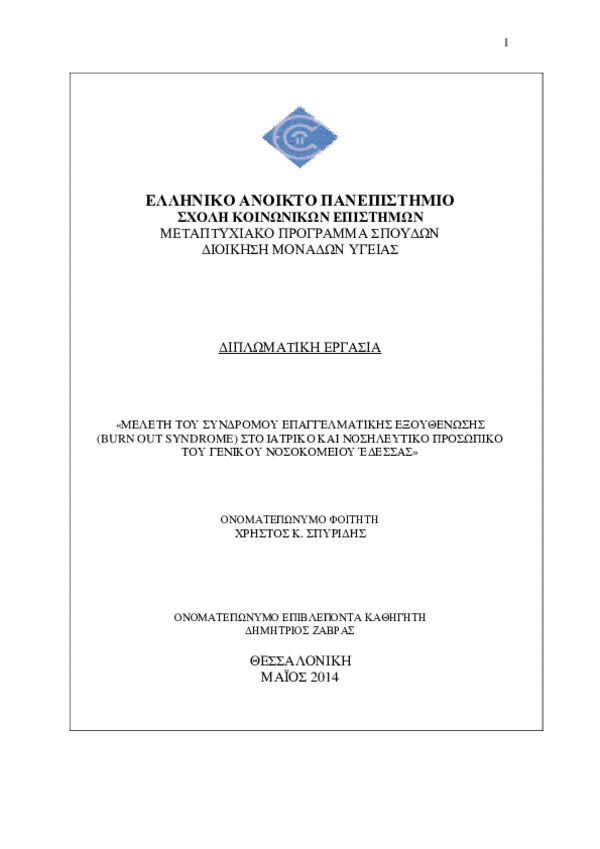 1

ΕΛΛΗΝΙΚΟ ΑΝΟΙΚΤΟ ΠΑΝΕΠΙΣΤΗΜΙΟ
ΣΧΟΛΗ ΚΟΙΝΩΝΙΚΩΝ ΕΠΙΣΤΗΜΩΝ
ΜΕΤΑΠΤΥΧΙΑΚΟ ΠΡΟΓΡΑΜΜΑ ΣΠΟΥΔΩΝ
ΔΙΟΙΚΗΣΗ ΜΟΝΑΔΩΝ ΥΓΕΙΑΣ

ΔΙΠΛΩΜΑΤΙΚΗ ΕΡΓΑΣΙΑ

«ΜΕΛΕΤΗ ΤΟΥ ΣΥΝΔΡΟΜΟΥ ΕΠΑΓΓΕΛΜΑΤΙΚΗΣ ΕΞΟΥΘΕΝΩΣΗΣ (BURN OUT SYNDROME) ΣΤΟ ΙΑΤΡΙΚΟ ΚΑΙ ΝΟΣΗΛΕΥΤΙΚΟ ΠΡΟΣΩΠΙΚΟ ΤΟΥ ΓΕΝΙΚΟΥ ΝΟΣΟΚΟΜΕΙΟΥ ΈΔΕΣΣΑΣ»

ΟΝΟΜΑΤΕΠΩΝΥΜΟ ΦΟΙΤΗΤΗ
ΧΡΗΣΤΟΣ Κ. ΣΠΥΡΙΔΗΣ

ΟΝΟΜΑΤΕΠΩΝΥΜΟ ΕΠΙΒΛΕΠΟΝΤΑ ΚΑΘΗΓΗΤΗ
ΔΗΜΗΤΡΙΟΣ ΖΑΒΡΑΣ

ΘΕΣΣΑΛΟΝΙΚΗ
ΜΑΪΟΣ 2014